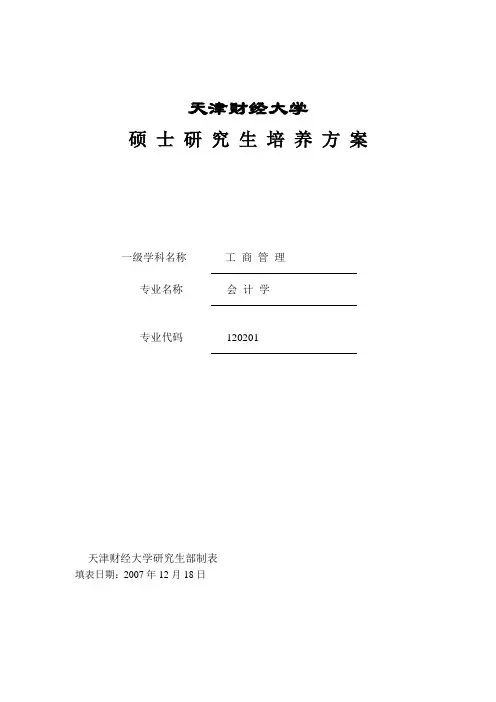 天津财经大学

硕士研究生培养方案

一级学科名称 工商管理

专业名称 会计学

专业代码 120201

天津财经大学研究生部制表
填表日期：2007年12月18日